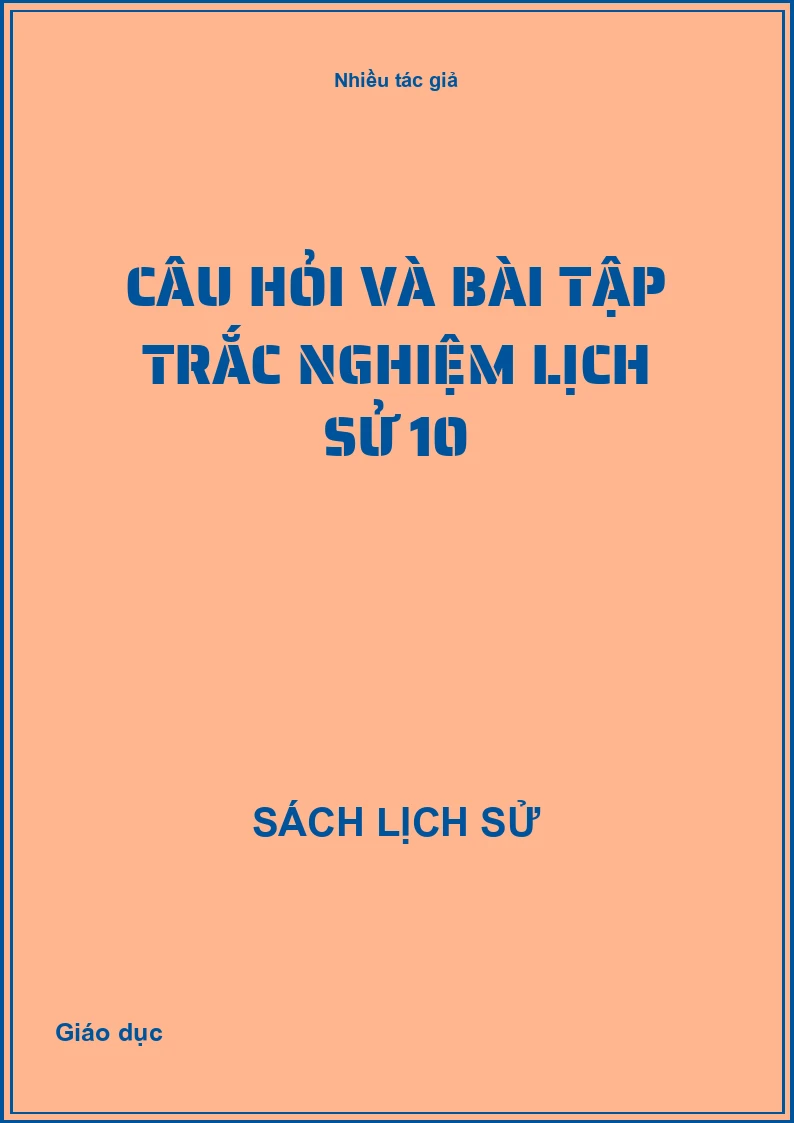 Nhiều tác giả

CÂU HỎI VÀ BÀI TẬP TRẮC NGHIỆM LỊCH SỬ 10

SÁCH LỊCH SỬ

Giáo dục